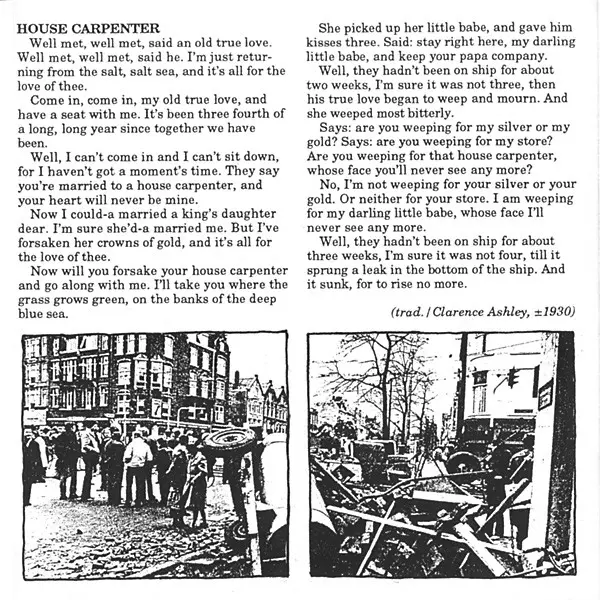 HOUSE CARPENTER

Well met, well met, said an old true love. Well met, well met, said he. I'm just returning from the salt, salt sea, and it's all for the love of thee.

Come in, come in, my old true love, and have a seat with me. It's been three fourth of a long, long year since together we have been.

Well, I can't come in and I can't sit down, for I haven't got a moment's time. They say you're married to a house carpenter, and your heart will never be mine.

Now I could-a married a king's daughter dear. I'm sure she'd-a married me. But I've forsaken her crowns of gold, and it's all for the love of thee.

Now will you forsake your house carpenter and go along with me. I'll take you where the grass grows green, on the banks of the deep blue sea.

She picked up her little babe, and gave him kisses three. Said: stay right here, my darling little babe, and keep your papa company.

Well, they hadn't been on ship for about two weeks, I'm sure it was not three, then his true love began to weep and mourn. And she weeped most bitterly.

Says: are you weeping for my silver or my gold? Says: are you weeping for my store? Are you weeping for that house carpenter, whose face you'll never see any more?

No, I'm not weeping for your silver or your gold. Or neither for your store. I am weeping for my darling little babe, whose face I'll never see any more.

Well, they hadn't been on ship for about three weeks, I'm sure it was not four, till it sprung a leak in the bottom of the ship. And it sunk, for to rise no more.

(trad. / Clarence Ashley, ±1930)